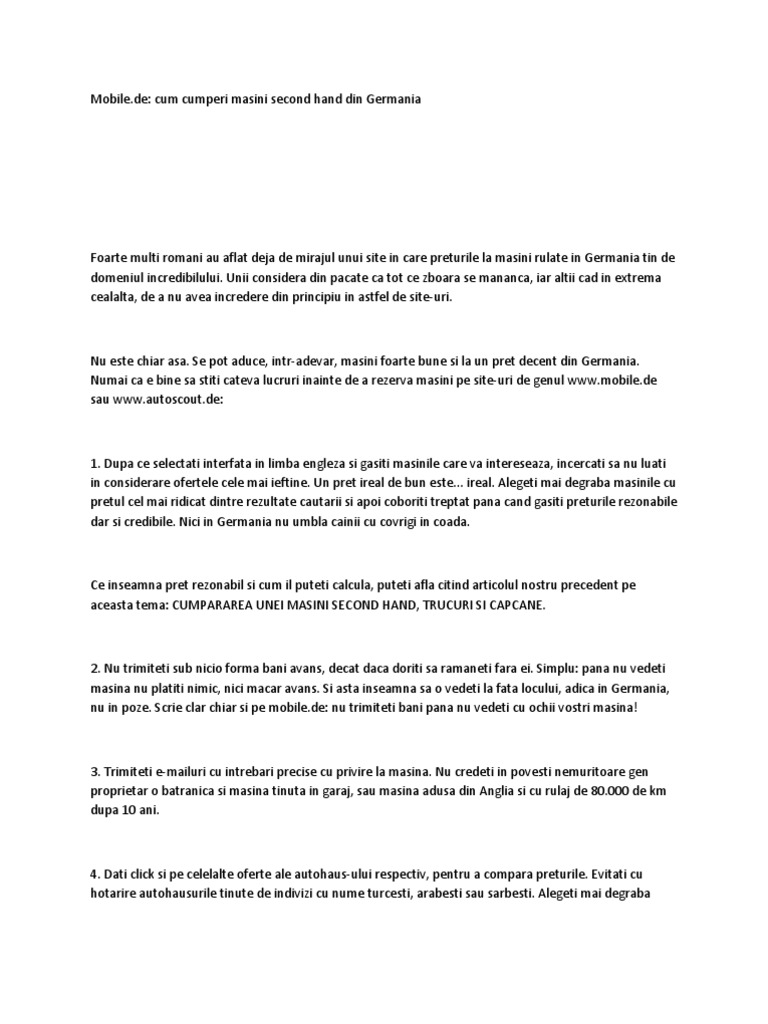 Mobile.de: cum cumperi masini second hand din Germania

Foarte multi romani au aflat deja de mirajul unui site in care preturile la masini rulate in Germania tin de domeniul incredibilului. Unii considera din pacate ca tot ce zboara se mananca, iar altii cad in extrema cealalta, de a nu avea incredere din principiu in astfel de site-uri.

Nu este chiar asa. Se pot aduce, intr-adevar, masini foarte bune si la un pret decent din Germania. Numai ca e bine sa stiti cateva lucruri inainte de a rezerva masini pe site-uri de genul www.mobile.de sau www.autoscout.de:

1. Dupa ce selectati interfata in limba engleza si gasiti masinile care va intereseaza, incercati sa nu luati in considerare ofertele cele mai ieftine. Un pret ireal de bun este... ireal. Alegeti mai degraba masinile cu pretul cel mai ridicat dintre rezultate cautarii si apoi coboriti treptat pana cand gasiti preturile rezonabile dar si credibile. Nici in Germania nu umbla cainii cu covrigi in coada.

Ce inseamna pret rezonabil si cum il puteti calcula, puteti afla citind articolul nostru precedent pe aceasta tema: CUMPARAREA UNEI MASINI SECOND HAND, TRUCURI SI CAPCANE.

2. Nu trimiteti sub nicio forma bani avans, decat daca doriti sa ramaneti fara ei. Simplu: pana nu vedeti masina nu platiti nimic, nici macar avans. Si asta inseamna sa o vedeti la fata locului, adica in Germania, nu in poze. Scrie clar chiar si pe mobile.de: nu trimiteti bani pana nu vedeti cu ochii vostri masina!

3. Trimiteti e-mailuri cu intrebari precise cu privire la masina. Nu credeti in povesti nemuritoare gen proprietar o batranica si masina tinuta in garaj, sau masina adusa din Anglia si cu rulaj de 80.000 de km dupa 10 ani.

4. Dati click si pe celelalte oferte ale autohaus-ului respectiv, pentru a compara preturile. Evitati cu hotarire autohausurile tinute de indivizi cu nume turcesti, arabesti sau sarbesti. Alegeti mai degraba